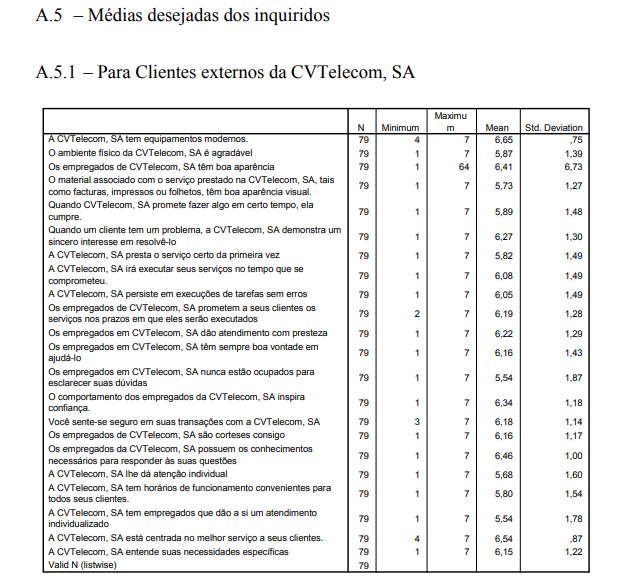 A.5 – Médias desejadas dos inquiridos

A.5.1 – Para Clientes externos da CVTelecom, SA

| | N | Minimum | Maximum | Mean | Std. Deviation |
|---|---|---|---|---|---|
| A CVTelecom, SA tem equipamentos modernos. | 79 | 4 | 7 | 6,65 | ,75 |
| O ambiente físico da CVTelecom, SA é agradável | 79 | 1 | 7 | 5,87 | 1,39 |
| Os empregados de CVTelecom, SA têm boa aparência | 79 | 1 | 64 | 6,41 | 6,73 |
| O material associado com o serviço prestado na CVTelecom, SA, tais como facturas, impressos ou folhetos, têm boa aparência visual. | 79 | 1 | 7 | 5,73 | 1,27 |
| Quando CVTelecom, SA promete fazer algo em certo tempo, ela cumpre. | 79 | 1 | 7 | 5,89 | 1,48 |
| Quando um cliente tem um problema, a CVTelecom, SA demonstra um sincero interesse em resolvê-lo | 79 | 1 | 7 | 6,27 | 1,30 |
| A CVTelecom, SA presta o serviço certo da primeira vez | 79 | 1 | 7 | 5,82 | 1,49 |
| A CVTelecom, SA irá executar seus serviços no tempo que se comprometeu. | 79 | 1 | 7 | 6,08 | 1,49 |
| A CVTelecom, SA persiste em execuções de tarefas sem erros | 79 | 1 | 7 | 6,05 | 1,49 |
| Os empregados de CVTelecom, SA prometem a seus clientes os serviços nos prazos em que eles serão executados | 79 | 2 | 7 | 6,19 | 1,28 |
| Os empregados em CVTelecom, SA dão atendimento com presteza | 79 | 1 | 7 | 6,22 | 1,29 |
| Os empregados em CVTelecom, SA têm sempre boa vontade em ajudá-lo | 79 | 1 | 7 | 6,16 | 1,43 |
| Os empregados em CVTelecom, SA nunca estão ocupados para esclarecer suas dúvidas | 79 | 1 | 7 | 5,54 | 1,87 |
| O comportamento dos empregados da CVTelecom, SA inspira confiança. | 79 | 1 | 7 | 6,34 | 1,18 |
| Você sente-se seguro em suas transações com a CVTelecom, SA | 79 | 3 | 7 | 6,18 | 1,14 |
| Os empregados de CVTelecom, SA são corteses consigo | 79 | 1 | 7 | 6,16 | 1,17 |
| Os empregados da CVTelecom, SA possuem os conhecimentos necessários para responder às suas questões | 79 | 1 | 7 | 6,46 | 1,00 |
| A CVTelecom, SA lhe dá atenção individual | 79 | 1 | 7 | 5,68 | 1,60 |
| A CVTelecom, SA tem horários de funcionamento convenientes para todos seus clientes. | 79 | 1 | 7 | 5,80 | 1,54 |
| A CVTelecom, SA tem empregados que dão a si um atendimento individualizado | 79 | 1 | 7 | 5,54 | 1,78 |
| A CVTelecom, SA está centrada no melhor serviço a seus clientes. | 79 | 4 | 7 | 6,54 | ,87 |
| A CVTelecom, SA entende suas necessidades específicas | 79 | 1 | 7 | 6,15 | 1,22 |
| Valid N (listwise) | 79 | | | | |